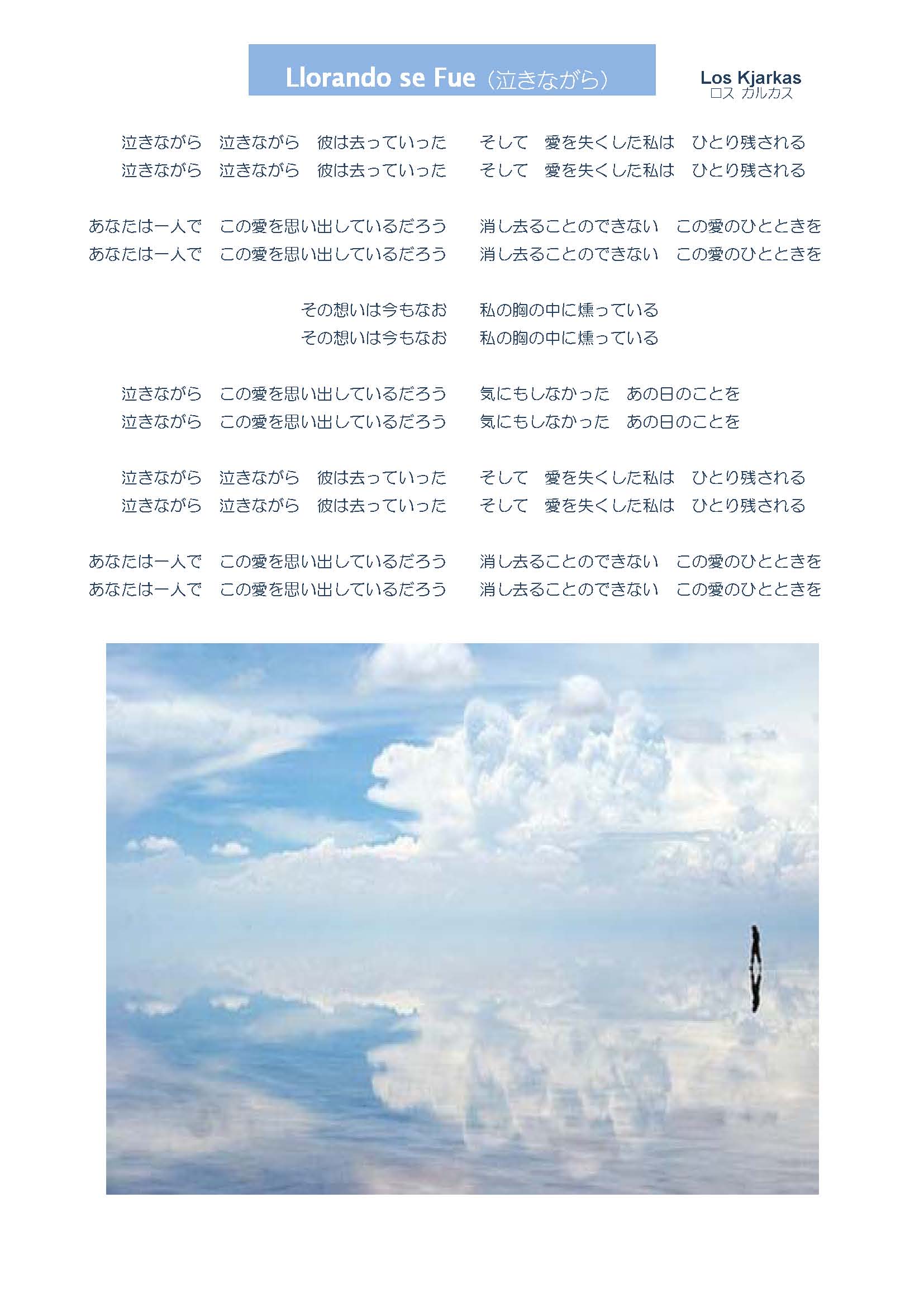 Llorando se Fue（泣きながら）

Los Kjarkas
ロス カルカス

泣きながら　泣きながら　彼は去っていった　そして　愛を失くした私は　ひとり残される
泣きながら　泣きながら　彼は去っていった　そして　愛を失くした私は　ひとり残される

あなたは一人で　この愛を思い出しているだろう　消し去ることのできない　この愛のひとときを
あなたは一人で　この愛を思い出しているだろう　消し去ることのできない　この愛のひとときを

その想いは今もなお　私の胸の中に燻っている
その想いは今もなお　私の胸の中に燻っている

泣きながら　この愛を思い出しているだろう　気にもしなかった　あの日のことを
泣きながら　この愛を思い出しているだろう　気にもしなかった　あの日のことを

泣きながら　泣きながら　彼は去っていった　そして　愛を失くした私は　ひとり残される
泣きながら　泣きながら　彼は去っていった　そして　愛を失くした私は　ひとり残される

あなたは一人で　この愛を思い出しているだろう　消し去ることのできない　この愛のひとときを
あなたは一人で　この愛を思い出しているだろう　消し去ることのできない　この愛のひとときを